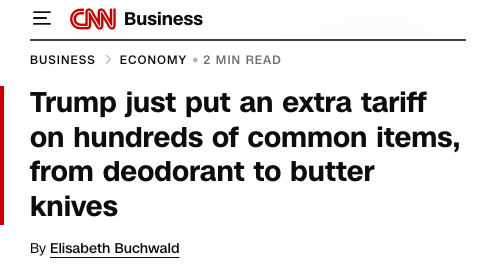 CNN Business

BUSINESS > ECONOMY • 2 MIN READ

Trump just put an extra tariff on hundreds of common items, from deodorant to butter knives

By Elisabeth Buchwald